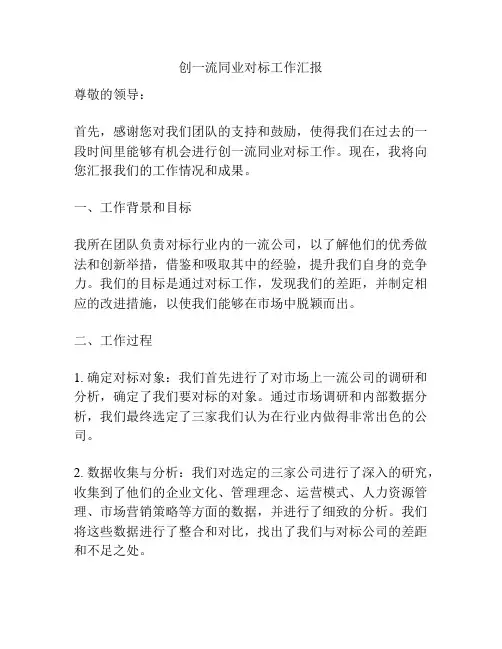 创一流同业对标工作汇报

尊敬的领导：

首先，感谢您对我们团队的支持和鼓励，使得我们在过去的一段时间里能够有机会进行创一流同业对标工作。现在，我将向您汇报我们的工作情况和成果。

一、工作背景和目标

我所在团队负责对标行业内的一流公司，以了解他们的优秀做法和创新举措，借鉴和吸取其中的经验，提升我们自身的竞争力。我们的目标是通过对标工作，发现我们的差距，并制定相应的改进措施，以使我们能够在市场中脱颖而出。

二、工作过程

1. 确定对标对象：我们首先进行了对市场上一流公司的调研和分析，确定了我们要对标的对象。通过市场调研和内部数据分析，我们最终选定了三家我们认为在行业内做得非常出色的公司。

2. 数据收集与分析：我们对选定的三家公司进行了深入的研究，收集到了他们的企业文化、管理理念、运营模式、人力资源管理、市场营销策略等方面的数据，并进行了细致的分析。我们将这些数据进行了整合和对比，找出了我们与对标公司的差距和不足之处。